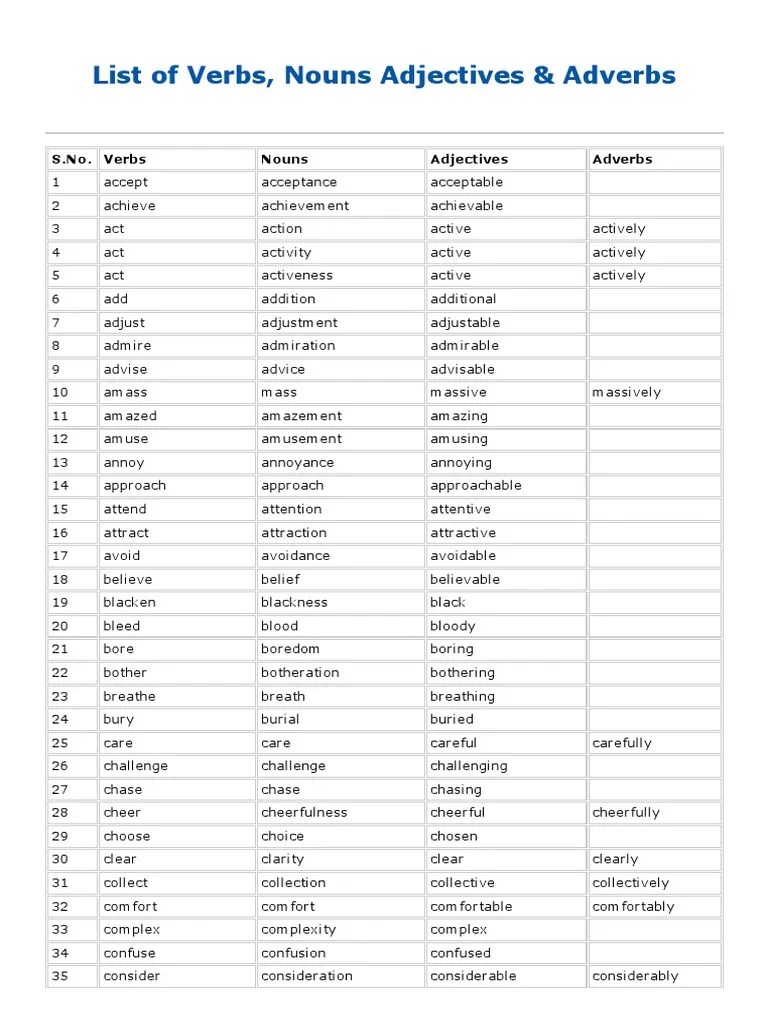 List of Verbs, Nouns Adjectives & Adverbs

| S.No. | Verbs | Nouns | Adjectives | Adverbs |
|---|---|---|---|---|
| 1 | accept | acceptance | acceptable | |
| 2 | achieve | achievement | achievable | |
| 3 | act | action | active | actively |
| 4 | act | activity | active | actively |
| 5 | act | activeness | active | actively |
| 6 | add | addition | additional | |
| 7 | adjust | adjustment | adjustable | |
| 8 | admire | admiration | admirable | |
| 9 | advise | advice | advisable | |
| 10 | amass | mass | massive | massively |
| 11 | amazed | amazement | amazing | |
| 12 | amuse | amusement | amusing | |
| 13 | annoy | annoyance | annoying | |
| 14 | approach | approach | approachable | |
| 15 | attend | attention | attentive | |
| 16 | attract | attraction | attractive | |
| 17 | avoid | avoidance | avoidable | |
| 18 | believe | belief | believable | |
| 19 | blacken | blackness | black | |
| 20 | bleed | blood | bloody | |
| 21 | bore | boredom | boring | |
| 22 | bother | botheration | bothering | |
| 23 | breathe | breath | breathing | |
| 24 | bury | burial | buried | |
| 25 | care | care | careful | carefully |
| 26 | challenge | challenge | challenging | |
| 27 | chase | chase | chasing | |
| 28 | cheer | cheerfulness | cheerful | cheerfully |
| 29 | choose | choice | chosen | |
| 30 | clear | clarity | clear | clearly |
| 31 | collect | collection | collective | collectively |
| 32 | comfort | comfort | comfortable | comfortably |
| 33 | complex | complexity | complex | |
| 34 | confuse | confusion | confused | |
| 35 | consider | consideration | considerable | considerably |